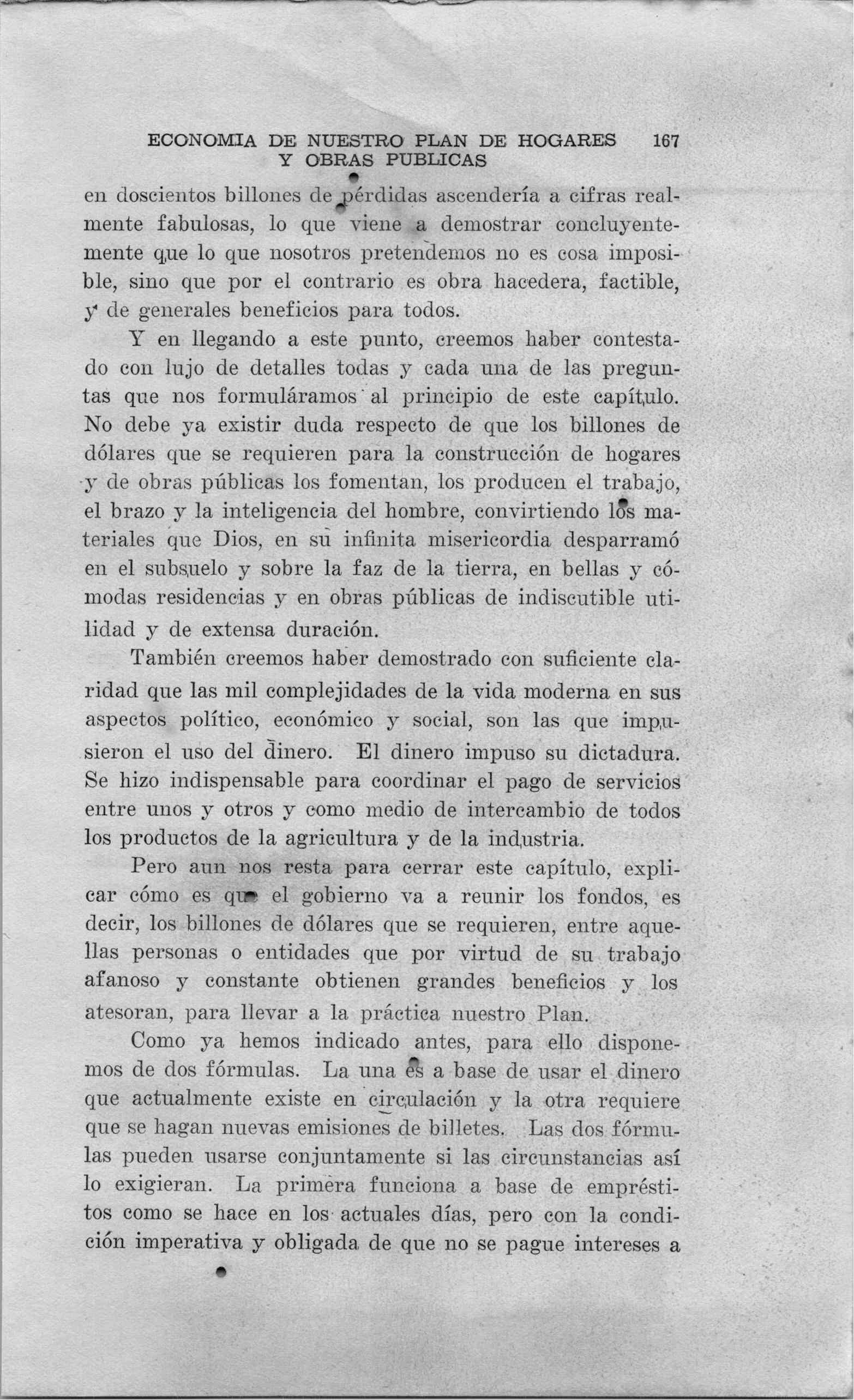 ECONOMIA DE NUESTRO PLAN DE HOGARES Y OBRAS PUBLICAS 167

en doscientos billones de pérdidas ascendería a cifras realmente fabulosas, lo que viene a demostrar concluyentemente que lo que nosotros pretendemos no es cosa imposible, sino que por el contrario es obra hacedera, factible, y de generales beneficios para todos.

Y en llegando a este punto, creemos haber contestado con lujo de detalles todas y cada una de las preguntas que nos formuláramos al principio de este capítulo. No debe ya existir duda respecto de que los billones de dólares que se requieren para la construcción de hogares y de obras públicas los fomentan, los producen el trabajo, el brazo y la inteligencia del hombre, convirtiendo los materiales que Dios, en su infinita misericordia desparramó en el subsuelo y sobre la faz de la tierra, en bellas y cómodas residencias y en obras públicas de indiscutible utilidad y de extensa duración.

También creemos haber demostrado con suficiente claridad que las mil complejidades de la vida moderna en sus aspectos político, económico y social, son las que impusieron el uso del dinero. El dinero impuso su dictadura. Se hizo indispensable para coordinar el pago de servicios entre unos y otros y como medio de intercambio de todos los productos de la agricultura y de la industria.

Pero aun nos resta para cerrar este capítulo, explicar cómo es que el gobierno va a reunir los fondos, es decir, los billones de dólares que se requieren, entre aquellas personas o entidades que por virtud de su trabajo afanoso y constante obtienen grandes beneficios y los atesoran, para llevar a la práctica nuestro Plan.

Como ya hemos indicado antes, para ello disponemos de dos fórmulas. La una es a base de usar el dinero que actualmente existe en circulación y la otra requiere que se hagan nuevas emisiones de billetes. Las dos fórmulas pueden usarse conjuntamente si las circunstancias así lo exigieran. La primera funciona a base de empréstitos como se hace en los actuales días, pero con la condición imperativa y obligada de que no se pague intereses a